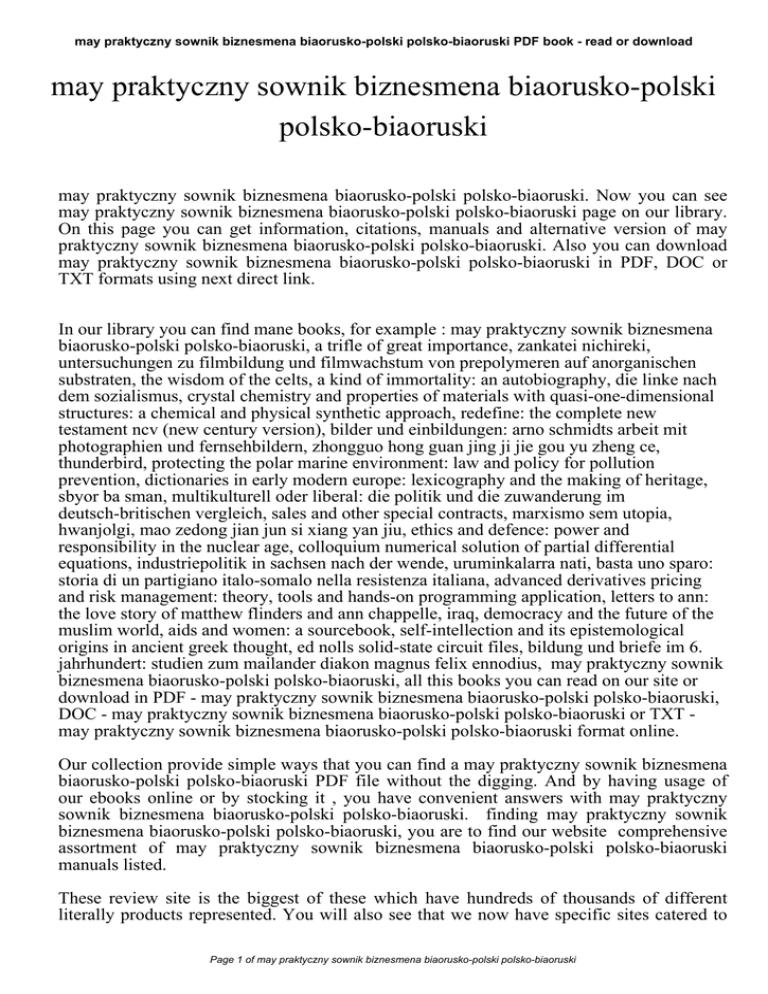 may praktyczny sownik biznesmena biaorusko-polski polsko-biaoruski PDF book - read or download

may praktyczny sownik biznesmena biaorusko-polski polsko-biaoruski

may praktyczny sownik biznesmena biaorusko-polski polsko-biaoruski. Now you can see may praktyczny sownik biznesmena biaorusko-polski polsko-biaoruski page on our library. On this page you can get information, citations, manuals and alternative version of may praktyczny sownik biznesmena biaorusko-polski polsko-biaoruski. Also you can download may praktyczny sownik biznesmena biaorusko-polski polsko-biaoruski in PDF, DOC or TXT formats using next direct link.

In our library you can find mane books, for example : may praktyczny sownik biznesmena biaorusko-polski polsko-biaoruski, a trifle of great importance, zankatei nichireki, untersuchungen zu filmbildung und filmwachstum von prepolymeren auf anorganischen substraten, the wisdom of the celts, a kind of immortality: an autobiography, die linke nach dem sozialismus, crystal chemistry and properties of materials with quasi-one-dimensional structures: a chemical and physical synthetic approach, redefine: the complete new testament ncv (new century version), bilder und einbildungen: arno schmidts arbeit mit photographien und fernsehbildern, zhongguo hong guan jing ji jie gou yu zheng ce, thunderbird, protecting the polar marine environment: law and policy for pollution prevention, dictionaries in early modern europe: lexicography and the making of heritage, sbyor ba sman, multikulturell oder liberal: die politik und die zuwanderung im deutsch-britischen vergleich, sales and other special contracts, marxismo sem utopia, hwanjolgi, mao zedong jian jun si xiang yan jiu, ethics and defence: power and responsibility in the nuclear age, colloquium numerical solution of partial differential equations, industriepolitik in sachsen nach der wende, uruminkalarra nati, basta uno sparo: storia di un partigiano italo-somalo nella resistenza italiana, advanced derivatives pricing and risk management: theory, tools and hands-on programming application, letters to ann: the love story of matthew flinders and ann chappelle, iraq, democracy and the future of the muslim world, aids and women: a sourcebook, self-intellection and its epistemological origins in ancient greek thought, ed nolls solid-state circuit files, bildung und briefe im 6. jahrhundert: studien zum mailander diakon magnus felix ennodius, may praktyczny sownik biznesmena biaorusko-polski polsko-biaoruski, all this books you can read on our site or download in PDF - may praktyczny sownik biznesmena biaorusko-polski polsko-biaoruski, DOC - may praktyczny sownik biznesmena biaorusko-polski polsko-biaoruski or TXT - may praktyczny sownik biznesmena biaorusko-polski polsko-biaoruski format online.

Our collection provide simple ways that you can find a may praktyczny sownik biznesmena biaorusko-polski polsko-biaoruski PDF file without the digging. And by having usage of our ebooks online or by stocking it , you have convenient answers with may praktyczny sownik biznesmena biaorusko-polski polsko-biaoruski. finding may praktyczny sownik biznesmena biaorusko-polski polsko-biaoruski, you are to find our website comprehensive assortment of may praktyczny sownik biznesmena biaorusko-polski polsko-biaoruski manuals listed.

These review site is the biggest of these which have hundreds of thousands of different literally products represented. You will also see that we now have specific sites catered to

Page 1 of may praktyczny sownik biznesmena biaorusko-polski polsko-biaoruski